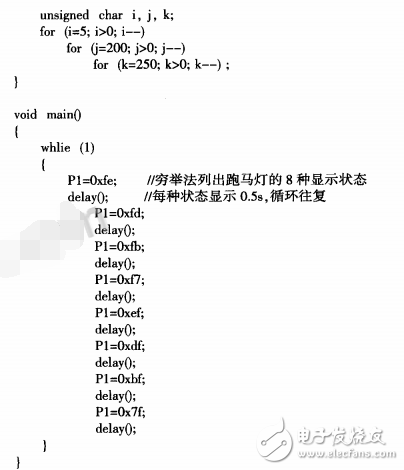 unsigned char i, j, k;
for (i=5; i>0; i--)
for (j=200; j>0; j--)
for (k=250; k>0; k--) ;
}

void main()
{
whlie (1)
{
P1=0xfe; //穷举法列出跑马灯的 8 种显示状态
delay(); //每种状态显示 0.5s,循环往复
P1=0xfd;
delay();
P1=0xfb;
delay();
P1=0xf7;
delay();
P1=0xef;
delay();
P1=0xdf;
delay();
P1=0xbf;
delay();
P1=0x7f;
delay();
}
}

电子发烧友
www.elecfans.com